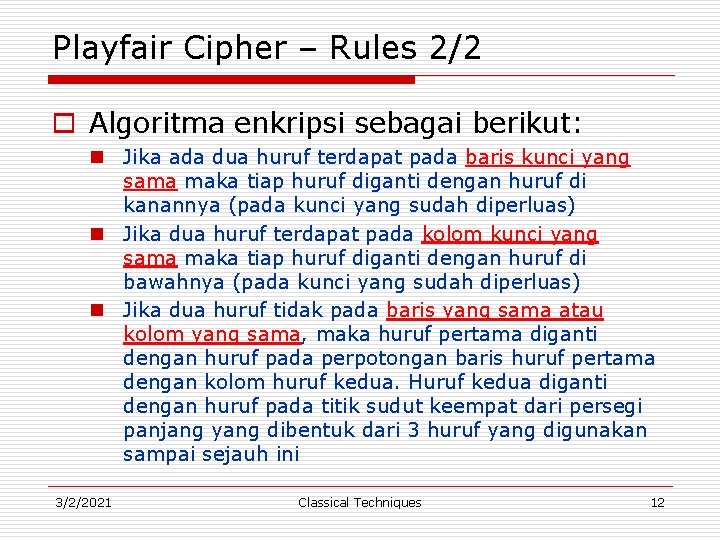 Playfair Cipher – Rules 2/2

Algoritma enkripsi sebagai berikut:

Jika ada dua huruf terdapat pada baris kunci yang sama maka tiap huruf diganti dengan huruf di kanannya (pada kunci yang sudah diperluas)

Jika dua huruf terdapat pada kolom kunci yang sama maka tiap huruf diganti dengan huruf di bawahnya (pada kunci yang sudah diperluas)

Jika dua huruf tidak pada baris yang sama atau kolom yang sama, maka huruf pertama diganti dengan huruf pada perpotongan baris huruf pertama dengan kolom huruf kedua. Huruf kedua diganti dengan huruf pada titik sudut keempat dari persegi panjang yang dibentuk dari 3 huruf yang digunakan sampai sejauh ini

3/2/2021 Classical Techniques 12